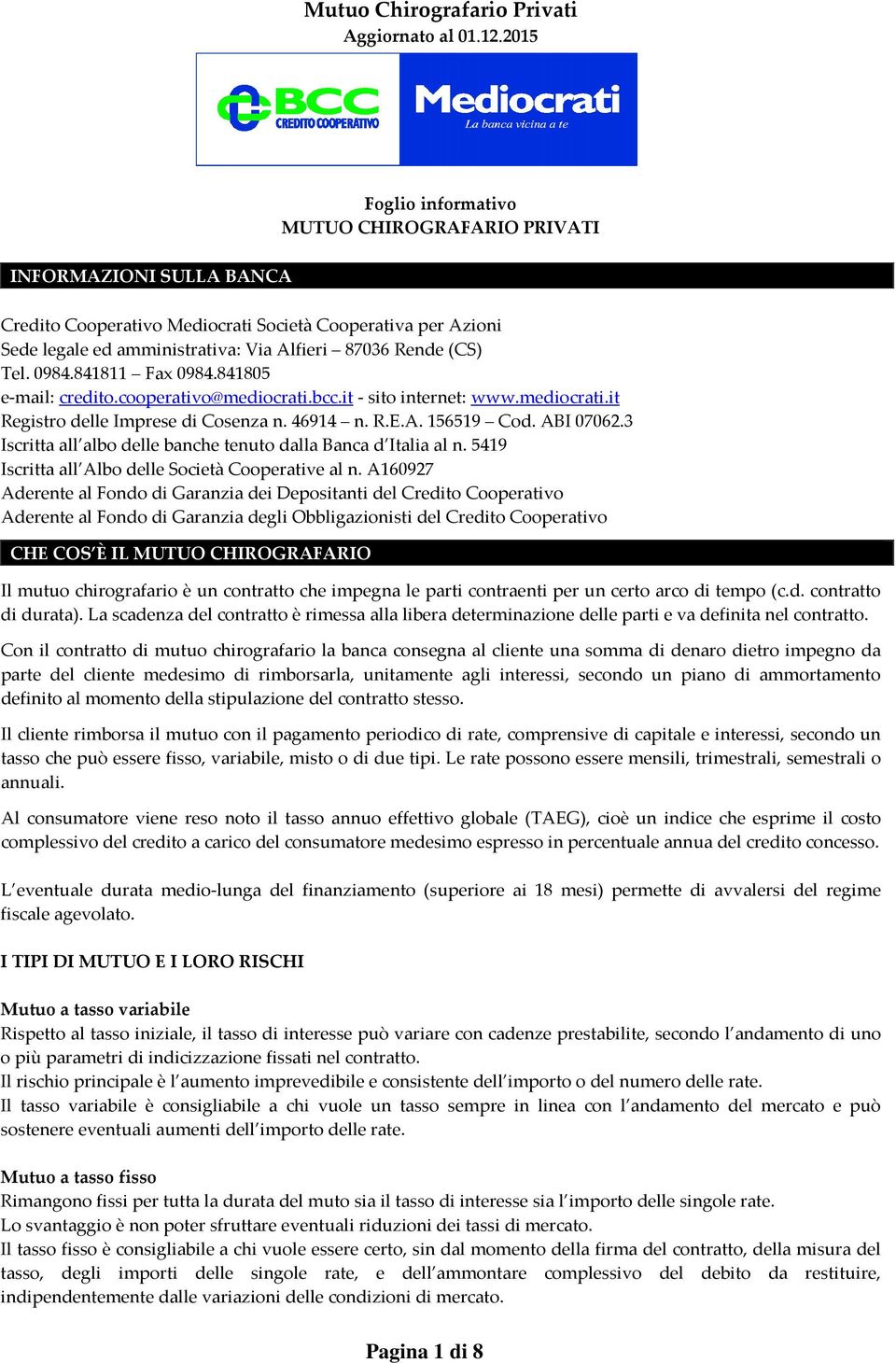 Mutuo Chirografario Privati
Aggiornato al 01.12.2015

BCC CREDITO COOPERATIVO
Mediocrati
La banca vicina a te

Foglio informativo
MUTUO CHIROGRAFARIO PRIVATI

INFORMAZIONI SULLA BANCA

Credito Cooperativo Mediocrati Società Cooperativa per Azioni
Sede legale ed amministrativa: Via Alfieri – 87036 Rende (CS)
Tel. 0984.841811 – Fax 0984.841805
e-mail: credito.cooperativo@mediocrati.bcc.it - sito internet: www.mediocrati.it
Registro delle Imprese di Cosenza n. 46914 – n. R.E.A. 156519 – Cod. ABI 07062.3
Iscritta all'albo delle banche tenuto dalla Banca d'Italia al n. 5419
Iscritta all'Albo delle Società Cooperative al n. A160927
Aderente al Fondo di Garanzia dei Depositanti del Credito Cooperativo
Aderente al Fondo di Garanzia degli Obbligazionisti del Credito Cooperativo

CHE COS'È IL MUTUO CHIROGRAFARIO

Il mutuo chirografario è un contratto che impegna le parti contraenti per un certo arco di tempo (c.d. contratto di durata). La scadenza del contratto è rimessa alla libera determinazione delle parti e va definita nel contratto.

Con il contratto di mutuo chirografario la banca consegna al cliente una somma di denaro dietro impegno da parte del cliente medesimo di rimborsarla, unitamente agli interessi, secondo un piano di ammortamento definito al momento della stipulazione del contratto stesso.

Il cliente rimborsa il mutuo con il pagamento periodico di rate, comprensive di capitale e interessi, secondo un tasso che può essere fisso, variabile, misto o di due tipi. Le rate possono essere mensili, trimestrali, semestrali o annuali.

Al consumatore viene reso noto il tasso annuo effettivo globale (TAEG), cioè un indice che esprime il costo complessivo del credito a carico del consumatore medesimo espresso in percentuale annua del credito concesso.

L'eventuale durata medio-lunga del finanziamento (superiore ai 18 mesi) permette di avvalersi del regime fiscale agevolato.

I TIPI DI MUTUO E I LORO RISCHI

Mutuo a tasso variabile
Rispetto al tasso iniziale, il tasso di interesse può variare con cadenze prestabilite, secondo l'andamento di uno o più parametri di indicizzazione fissati nel contratto.
Il rischio principale è l'aumento imprevedibile e consistente dell'importo o del numero delle rate.
Il tasso variabile è consigliabile a chi vuole un tasso sempre in linea con l'andamento del mercato e può sostenere eventuali aumenti dell'importo delle rate.

Mutuo a tasso fisso
Rimangono fissi per tutta la durata del muto sia il tasso di interesse sia l'importo delle singole rate.
Lo svantaggio è non poter sfruttare eventuali riduzioni dei tassi di mercato.
Il tasso fisso è consigliabile a chi vuole essere certo, sin dal momento della firma del contratto, della misura del tasso, degli importi delle singole rate, e dell'ammontare complessivo del debito da restituire, indipendentemente dalle variazioni delle condizioni di mercato.

Pagina 1 di 8